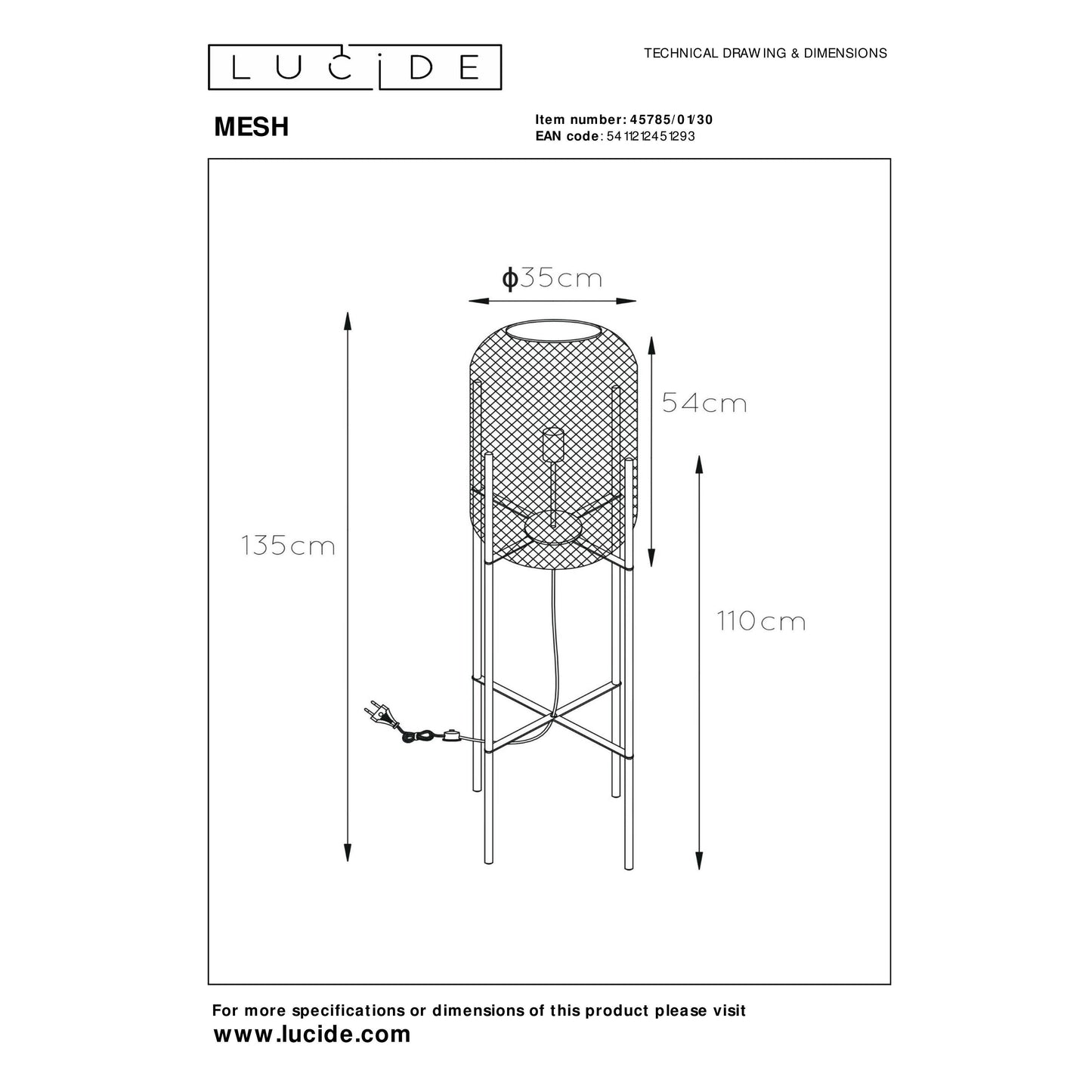 LUCIDE

TECHNICAL DRAWING & DIMENSIONS

MESH

Item number: 45785/01/30
EAN code: 5411212451293

ϕ35cm

54cm

135cm

110cm

For more specifications or dimensions of this product please visit
www.lucide.com